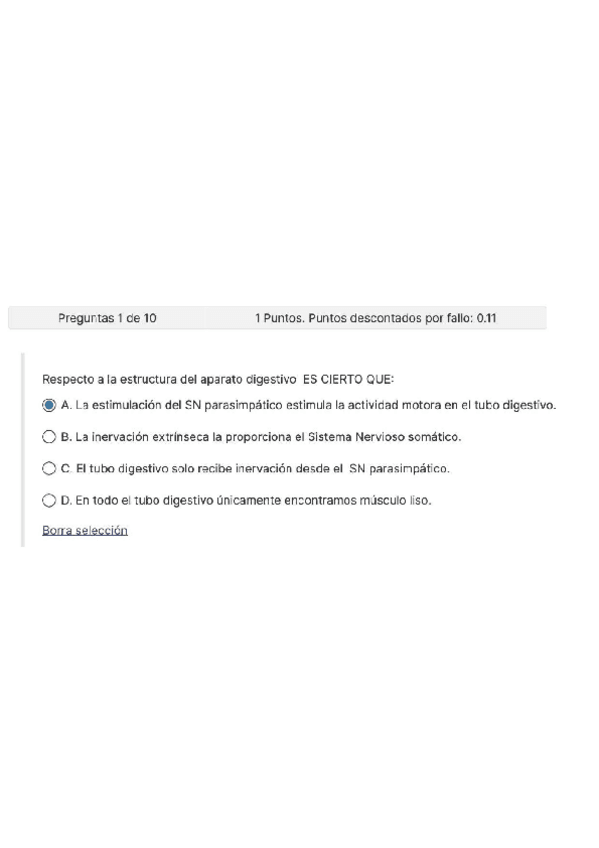 Preguntas 1 de 10

1 Puntos. Puntos descontados por fallo: 0.11

Respecto a la estructura del aparato digestivo ES CIERTO QUE:

A. La estimulación del SN parasimpático estimula la actividad motora en el tubo digestivo.

B. La inervación extrínseca la proporciona el Sistema Nervioso somático.

C. El tubo digestivo solo recibe inervación desde el SN parasimpático.

D. En todo el tubo digestivo únicamente encontramos músculo liso.

Borra selección